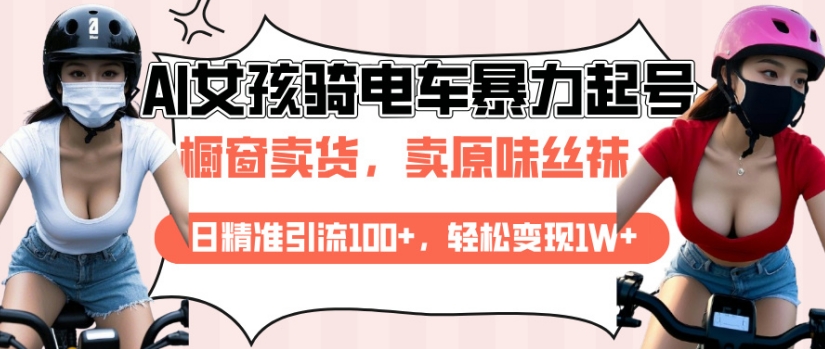 AI女孩骑电车暴力起号

橱窗卖货，卖原味丝袜

日精准引流100+，轻松变现1W+